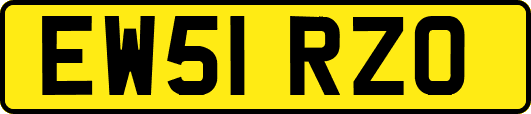 EW51 RZO